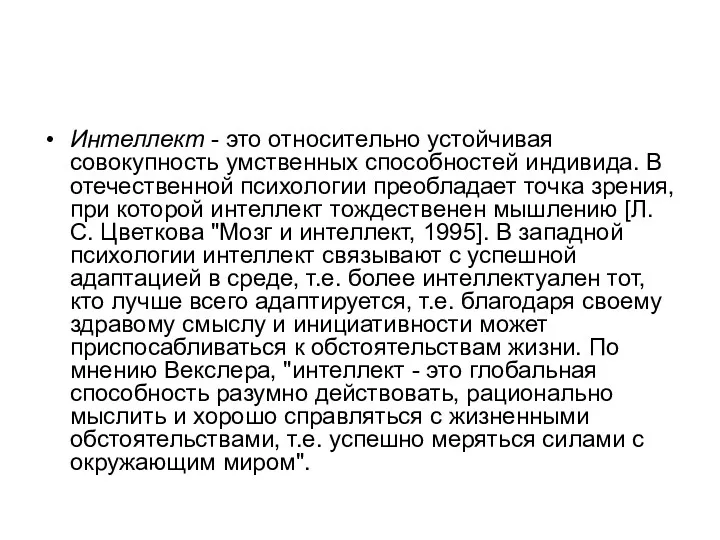 • Интеллект - это относительно устойчивая совокупность умственных способностей индивида. В отечественной психологии преобладает точка зрения, при которой интеллект тождественен мышлению [Л. С. Цветкова "Мозг и интеллект, 1995]. В западной психологии интеллект связывают с успешной адаптацией в среде, т.е. более интеллектуален тот, кто лучше всего адаптируется, т.е. благодаря своему здравому смыслу и инициативности может приспосабливаться к обстоятельствам жизни. По мнению Векслера, "интеллект - это глобальная способность разумно действовать, рационально мыслить и хорошо справляться с жизненными обстоятельствами, т.е. успешно меряться силами с окружающим миром".